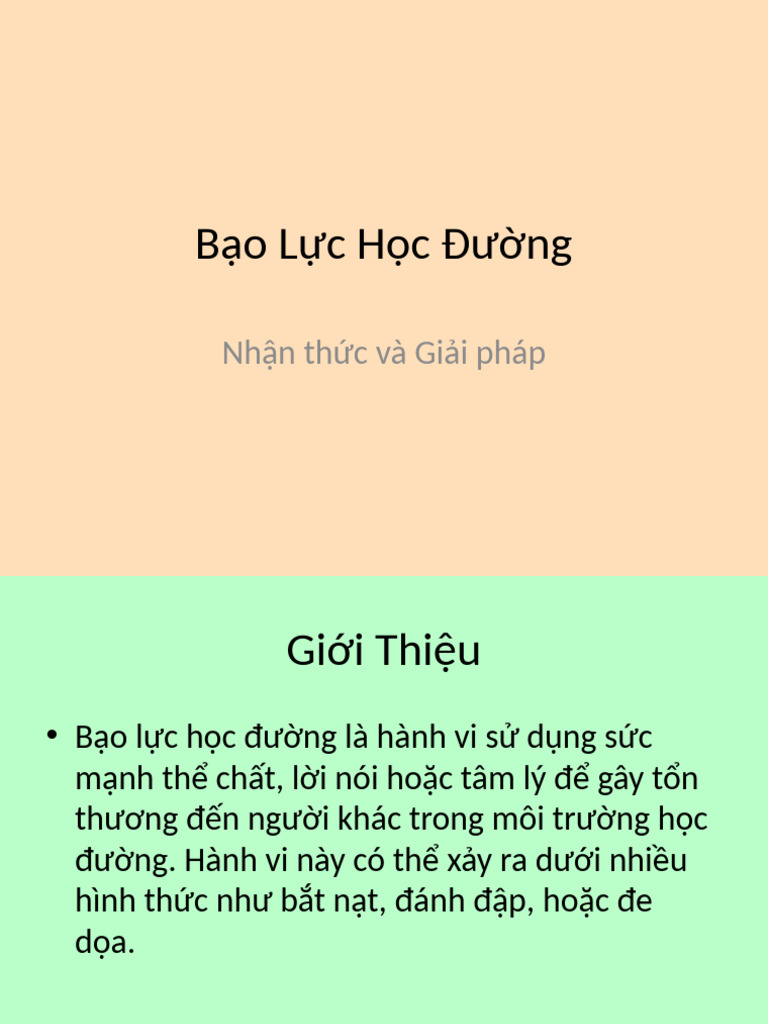 Bạo Lực Học Đường

Nhận thức và Giải pháp

Giới Thiệu

• Bạo lực học đường là hành vi sử dụng sức mạnh thể chất, lời nói hoặc tâm lý để gây tổn thương đến người khác trong môi trường học đường. Hành vi này có thể xảy ra dưới nhiều hình thức như bắt nạt, đánh đập, hoặc đe dọa.